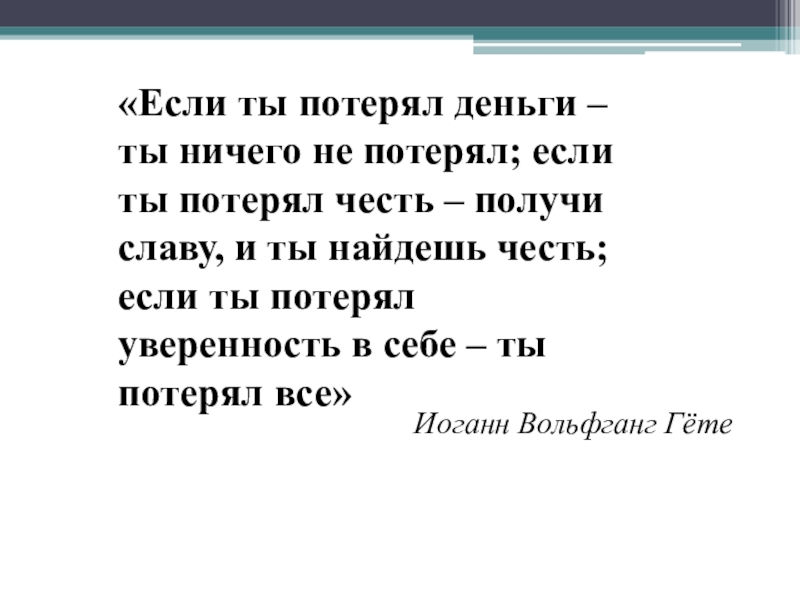 «Если ты потерял деньги – ты ничего не потерял; если ты потерял честь – получи славу, и ты найдешь честь; если ты потерял уверенность в себе – ты потерял все»

Иоганн Вольфганг Гёте